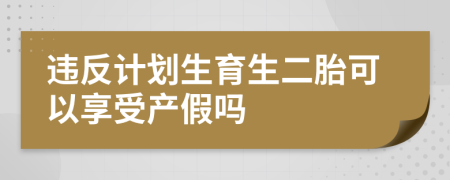 违反计划生育生二胎可以享受产假吗